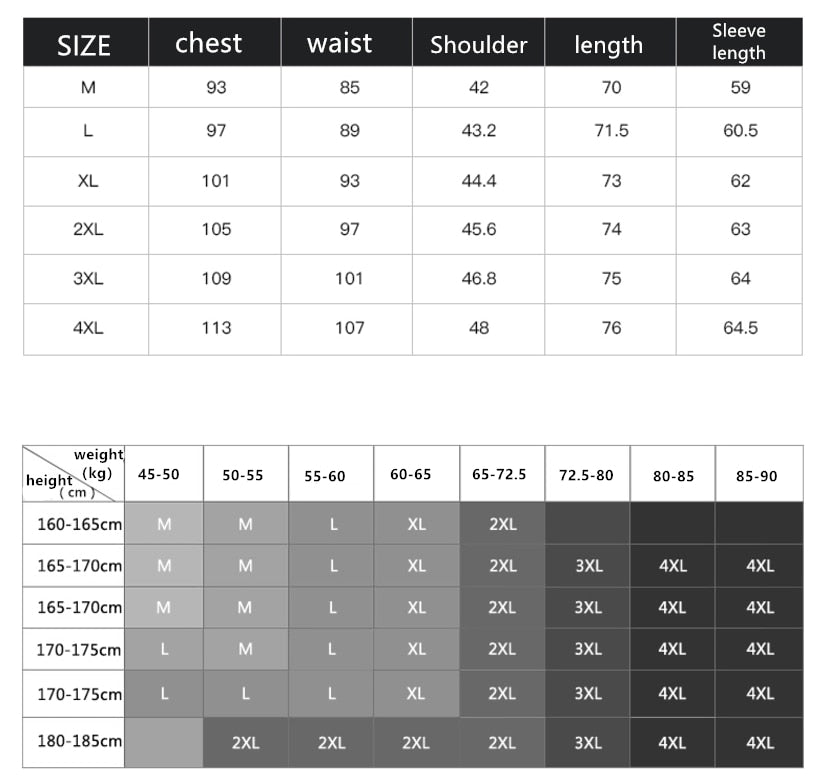 | SIZE | chest | waist | Shoulder | length | Sleeve length |
|---|---|---|---|---|---|
| M | 93 | 85 | 42 | 70 | 59 |
| L | 97 | 89 | 43.2 | 71.5 | 60.5 |
| XL | 101 | 93 | 44.4 | 73 | 62 |
| 2XL | 105 | 97 | 45.6 | 74 | 63 |
| 3XL | 109 | 101 | 46.8 | 75 | 64 |
| 4XL | 113 | 107 | 48 | 76 | 64.5 |

| weight (kg) height ( cm ) | 45-50 | 50-55 | 55-60 | 60-65 | 65-72.5 | 72.5-80 | 80-85 | 85-90 |
|---|---|---|---|---|---|---|---|---|
| 160-165cm | M | M | L | XL | 2XL | | | |
| 165-170cm | M | M | L | XL | 2XL | 3XL | 4XL | 4XL |
| 165-170cm | M | M | L | XL | 2XL | 3XL | 4XL | 4XL |
| 170-175cm | L | M | L | XL | 2XL | 3XL | 4XL | 4XL |
| 170-175cm | L | L | L | XL | 2XL | 3XL | 4XL | 4XL |
| 180-185cm | | 2XL | 2XL | 2XL | 2XL | 3XL | 4XL | 4XL |